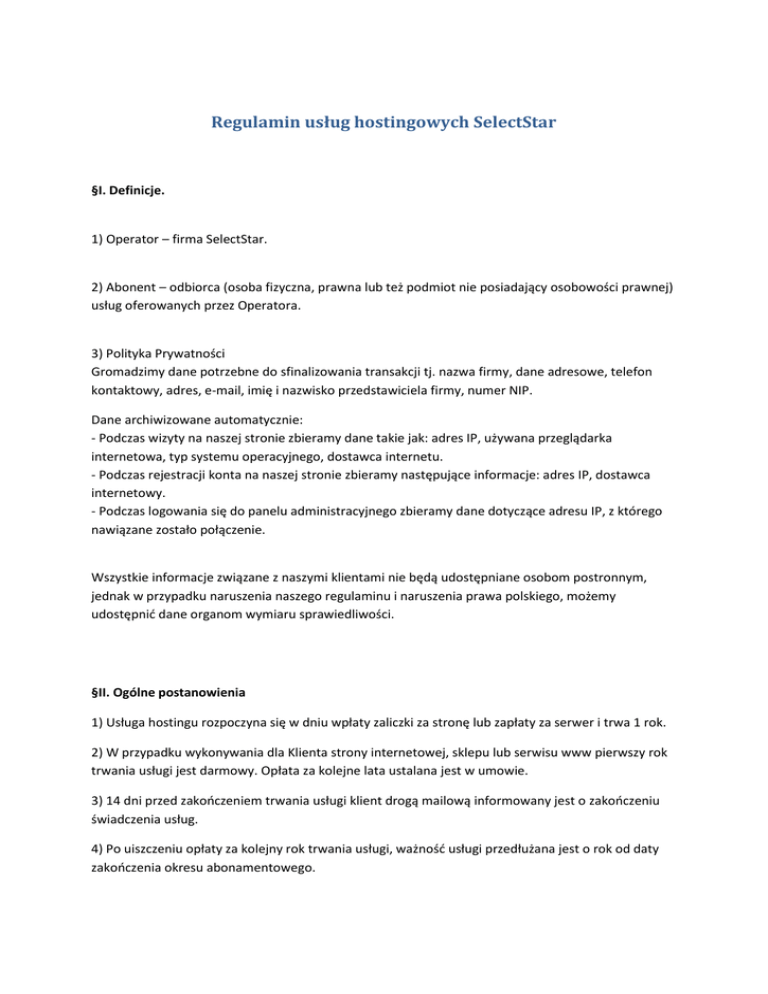 Regulamin usług hostingowych SelectStar

§I. Definicje.

1) Operator – firma SelectStar.

2) Abonent – odbiorca (osoba fizyczna, prawna lub też podmiot nie posiadający osobowości prawnej) usług oferowanych przez Operatora.

3) Polityka Prywatności
Gromadzimy dane potrzebne do sfinalizowania transakcji tj. nazwa firmy, dane adresowe, telefon kontaktowy, adres, e-mail, imię i nazwisko przedstawiciela firmy, numer NIP.

Dane archiwizowane automatycznie:
- Podczas wizyty na naszej stronie zbieramy dane takie jak: adres IP, używana przeglądarka internetowa, typ systemu operacyjnego, dostawca internetu.
- Podczas rejestracji konta na naszej stronie zbieramy następujące informacje: adres IP, dostawca internetowy.
- Podczas logowania się do panelu administracyjnego zbieramy dane dotyczące adresu IP, z którego nawiązane zostało połączenie.

Wszystkie informacje związane z naszymi klientami nie będą udostępniane osobom postronnym, jednak w przypadku naruszenia naszego regulaminu i naruszenia prawa polskiego, możemy udostępnić dane organom wymiaru sprawiedliwości.

§II. Ogólne postanowienia

1) Usługa hostingu rozpoczyna się w dniu wpłaty zaliczki za stronę lub zapłaty za serwer i trwa 1 rok.

2) W przypadku wykonywania dla Klienta strony internetowej, sklepu lub serwisu www pierwszy rok trwania usługi jest darmowy. Opłata za kolejne lata ustalana jest w umowie.

3) 14 dni przed zakończeniem trwania usługi klient drogą mailową informowany jest o zakończeniu świadczenia usług.

4) Po uiszczeniu opłaty za kolejny rok trwania usługi, ważność usługi przedłużana jest o rok od daty zakończenia okresu abonamentowego.